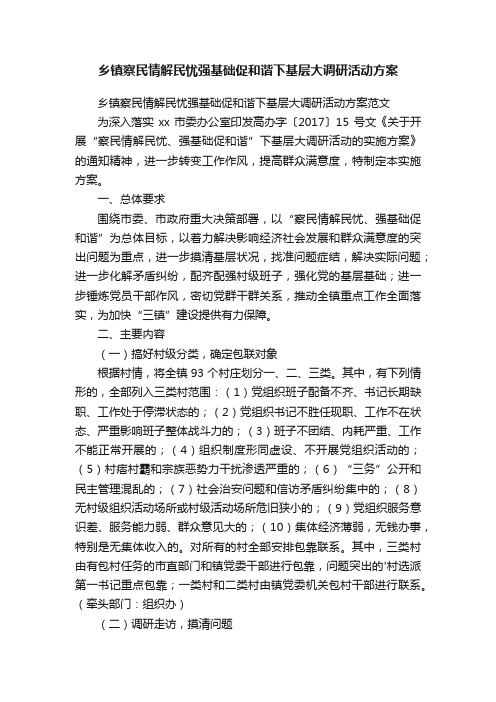 乡镇察民情解民忧强基础促和谐下基层大调研活动方案

乡镇察民情解民忧强基础促和谐下基层大调研活动方案范文

为深入落实 xx 市委办公室印发高办字〔2017〕15 号文《关于开展“察民情解民忧、强基础促和谐”下基层大调研活动的实施方案》的通知精神，进一步转变工作作风，提高群众满意度，特制定本实施方案。

一、总体要求

围绕市委、市政府重大决策部署，以“察民情解民忧、强基础促和谐”为总体目标，以着力解决影响经济社会发展和群众满意度的突出问题为重点，进一步摸清基层状况，找准问题症结，解决实际问题；进一步化解矛盾纠纷，配齐配强村级班子，强化党的基层基础；进一步锤炼党员干部作风，密切党群干群关系，推动全镇重点工作全面落实，为加快“三镇”建设提供有力保障。

二、主要内容

（一）搞好村级分类，确定包联对象

根据村情，将全镇 93 个村庄划分一、二、三类。其中，有下列情形的，全部列入三类村范围：（1）党组织班子配备不齐、书记长期缺职、工作处于停滞状态的；（2）党组织书记不胜任现职、工作不在状态、严重影响班子整体战斗力的；（3）班子不团结、内耗严重、工作不能正常开展的；（4）组织制度形同虚设、不开展党组织活动的；（5）村痞村霸和宗族恶势力干扰渗透严重的；（6）“三务”公开和民主管理混乱的；（7）社会治安问题和信访矛盾纠纷集中的；（8）无村级组织活动场所或村级活动场所危旧狭小的；（9）党组织服务意识差、服务能力弱、群众意见大的；（10）集体经济薄弱，无钱办事，特别是无集体收入的。对所有的村全部安排包靠联系。其中，三类村由有包村任务的市直部门和镇党委干部进行包靠，问题突出的'村选派第一书记重点包靠；一类村和二类村由镇党委机关包村干部进行联系。（牵头部门：组织办）

（二）调研走访，摸清问题